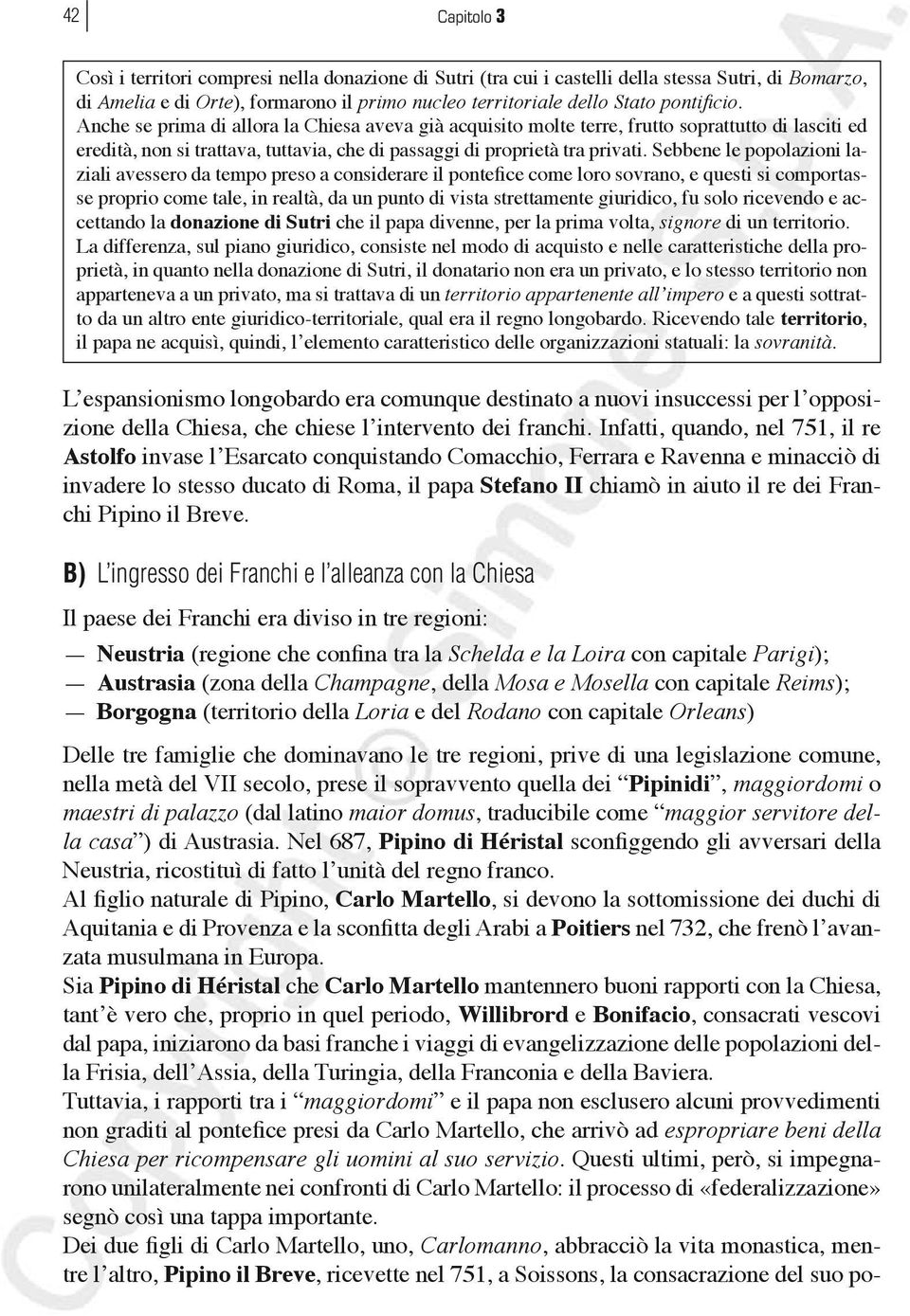 42 Capitolo 3

Così i territori compresi nella donazione di Sutri (tra cui i castelli della stessa Sutri, di Bomarzo, di Amelia e di Orte), formarono il primo nucleo territoriale dello Stato pontificio. Anche se prima di allora la Chiesa aveva già acquisito molte terre, frutto soprattutto di lasciti ed eredità, non si trattava, tuttavia, che di passaggi di proprietà tra privati. Sebbene le popolazioni laziali avessero da tempo preso a considerare il pontefice come loro sovrano, e questi si comportasse proprio come tale, in realtà, da un punto di vista strettamente giuridico, fu solo ricevendo e accettando la donazione di Sutri che il papa divenne, per la prima volta, signore di un territorio. La differenza, sul piano giuridico, consiste nel modo di acquisto e nelle caratteristiche della proprietà, in quanto nella donazione di Sutri, il donatario non era un privato, e lo stesso territorio non apparteneva a un privato, ma si trattava di un territorio appartenente all'impero e a questi sottratto da un altro ente giuridico-territoriale, qual era il regno longobardo. Ricevendo tale territorio, il papa ne acquisì, quindi, l'elemento caratteristico delle organizzazioni statuali: la sovranità.

L'espansionismo longobardo era comunque destinato a nuovi insuccessi per l'opposizione della Chiesa, che chiese l'intervento dei franchi. Infatti, quando, nel 751, il re Astolfo invase l'Esarcato conquistando Comacchio, Ferrara e Ravenna e minacciò di invadere lo stesso ducato di Roma, il papa Stefano II chiamò in aiuto il re dei Franchi Pipino il Breve.

B) L'ingresso dei Franchi e l'alleanza con la Chiesa

Il paese dei Franchi era diviso in tre regioni:

— Neustria (regione che confina tra la Schelda e la Loira con capitale Parigi);
— Austrasia (zona della Champagne, della Mosa e Mosella con capitale Reims);
— Borgogna (territorio della Loria e del Rodano con capitale Orleans)

Delle tre famiglie che dominavano le tre regioni, prive di una legislazione comune, nella metà del VII secolo, prese il sopravvento quella dei "Pipinidi", maggiordomi o maestri di palazzo (dal latino maior domus, traducibile come "maggior servitore della casa") di Austrasia. Nel 687, Pipino di Héristal sconfiggendo gli avversari della Neustria, ricostituì di fatto l'unità del regno franco.
Al figlio naturale di Pipino, Carlo Martello, si devono la sottomissione dei duchi di Aquitania e di Provenza e la sconfitta degli Arabi a Poitiers nel 732, che frenò l'avanzata musulmana in Europa.
Sia Pipino di Héristal che Carlo Martello mantennero buoni rapporti con la Chiesa, tant'è vero che, proprio in quel periodo, Willibrord e Bonifacio, consacrati vescovi dal papa, iniziarono da basi franche i viaggi di evangelizzazione delle popolazioni della Frisia, dell'Assia, della Turingia, della Franconia e della Baviera.
Tuttavia, i rapporti tra i "maggiordomi" e il papa non esclusero alcuni provvedimenti non graditi al pontefice presi da Carlo Martello, che arrivò ad espropriare beni della Chiesa per ricompensare gli uomini al suo servizio. Questi ultimi, però, si impegnarono unilateralmente nei confronti di Carlo Martello: il processo di «federalizzazione» segnò così una tappa importante.
Dei due figli di Carlo Martello, uno, Carlomanno, abbracciò la vita monastica, mentre l'altro, Pipino il Breve, ricevette nel 751, a Soissons, la consacrazione del suo po-

Copyright © Simone S.p.A.